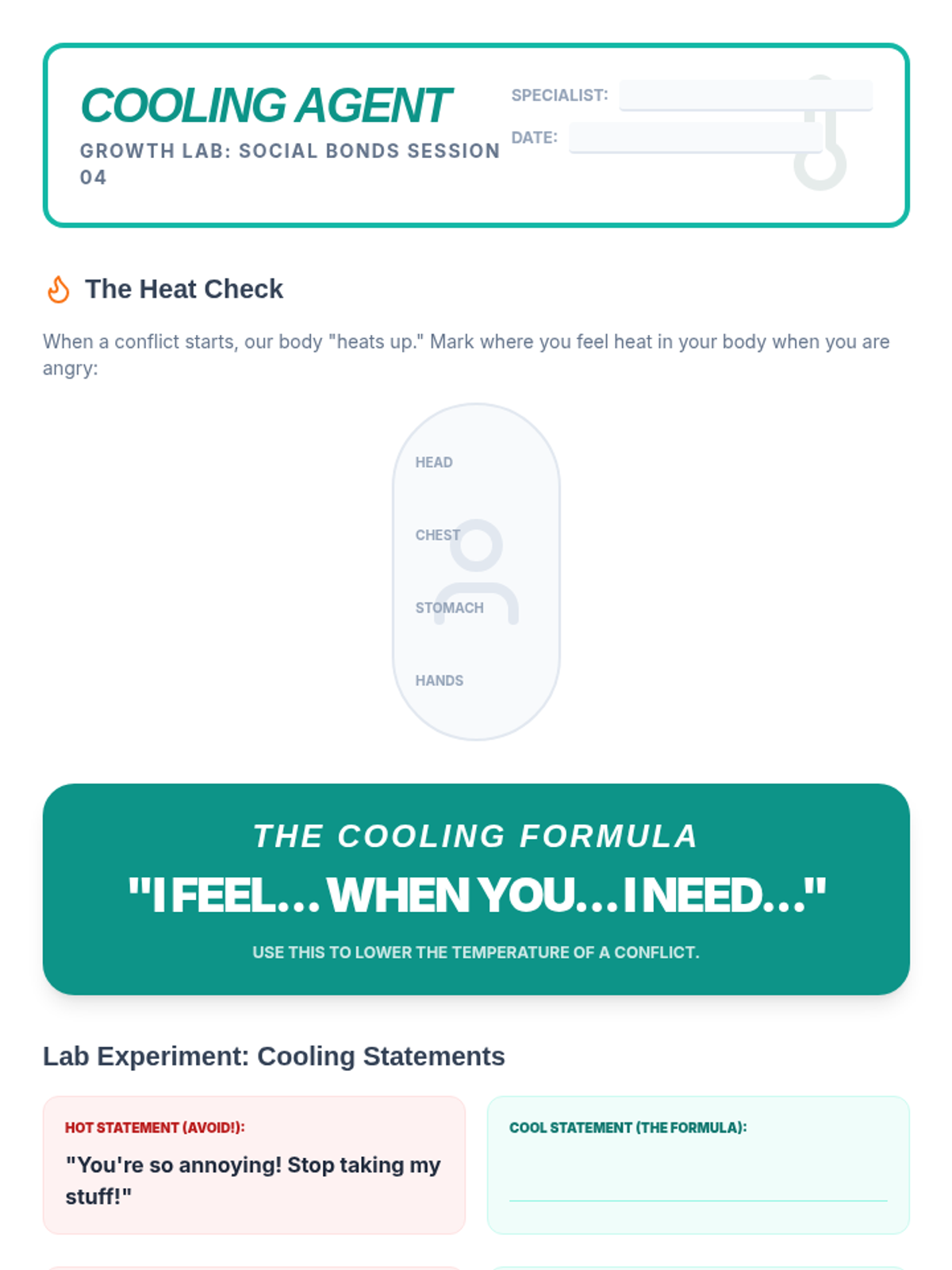 COOLING AGENT

GROWTH LAB: SOCIAL BONDS SESSION 04

SPECIALIST: ____

DATE: ____

The Heat Check

When a conflict starts, our body "heats up." Mark where you feel heat in your body when you are angry:

HEAD

CHEST

STOMACH

HANDS

THE COOLING FORMULA

"I FEEL... WHEN YOU... I NEED..."

USE THIS TO LOWER THE TEMPERATURE OF A CONFLICT.

Lab Experiment: Cooling Statements

HOT STATEMENT (AVOID!):

"You're so annoying! Stop taking my stuff!"

COOL STATEMENT (THE FORMULA):

____